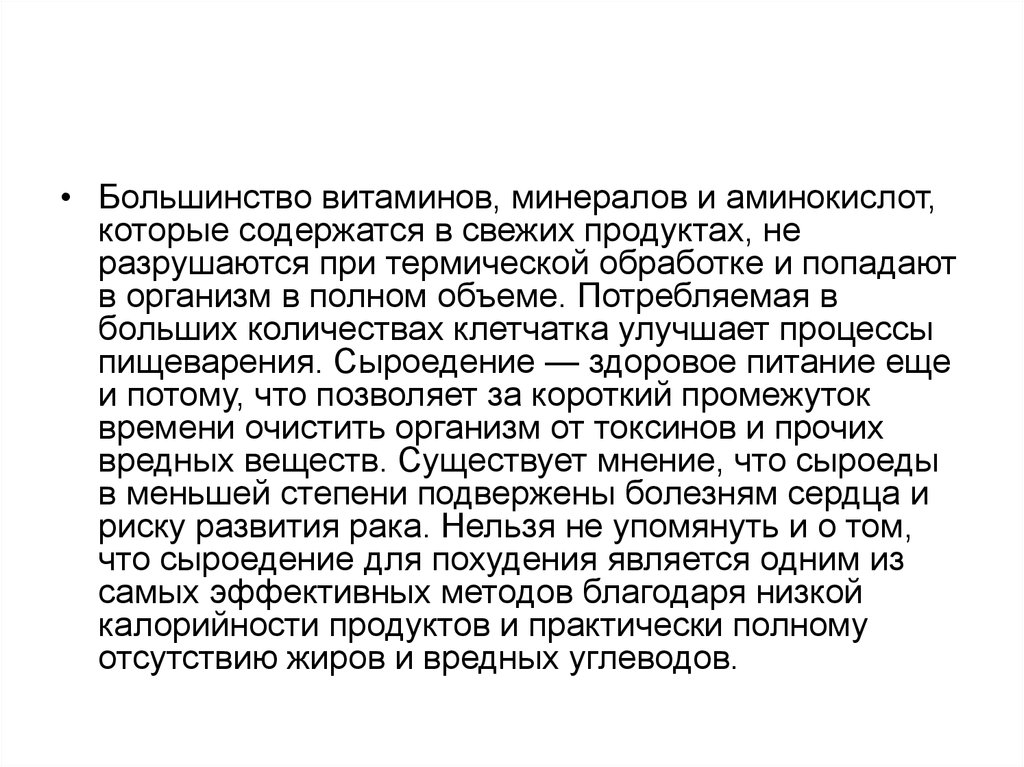 • Большинство витаминов, минералов и аминокислот, которые содержатся в свежих продуктах, не разрушаются при термической обработке и попадают в организм в полном объеме. Потребляемая в больших количествах клетчатка улучшает процессы пищеварения. Сыроедение — здоровое питание еще и потому, что позволяет за короткий промежуток времени очистить организм от токсинов и прочих вредных веществ. Существует мнение, что сыроеды в меньшей степени подвержены болезням сердца и риску развития рака. Нельзя не упомянуть и о том, что сыроедение для похудения является одним из самых эффективных методов благодаря низкой калорийности продуктов и практически полному отсутствию жиров и вредных углеводов.